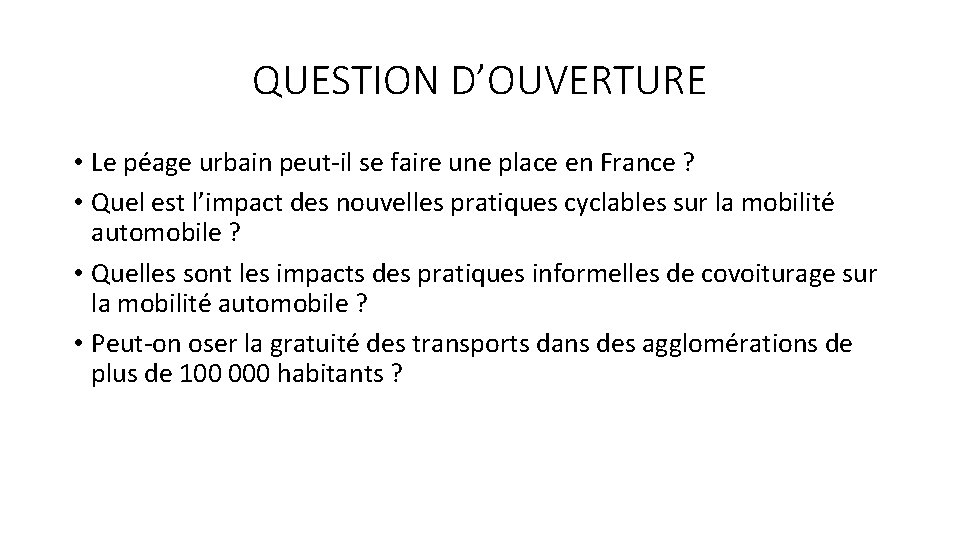 QUESTION D’OUVERTURE

• Le péage urbain peut-il se faire une place en France ?
• Quel est l’impact des nouvelles pratiques cyclables sur la mobilité automobile ?
• Quelles sont les impacts des pratiques informelles de covoiturage sur la mobilité automobile ?
• Peut-on oser la gratuité des transports dans des agglomérations de plus de 100 000 habitants ?